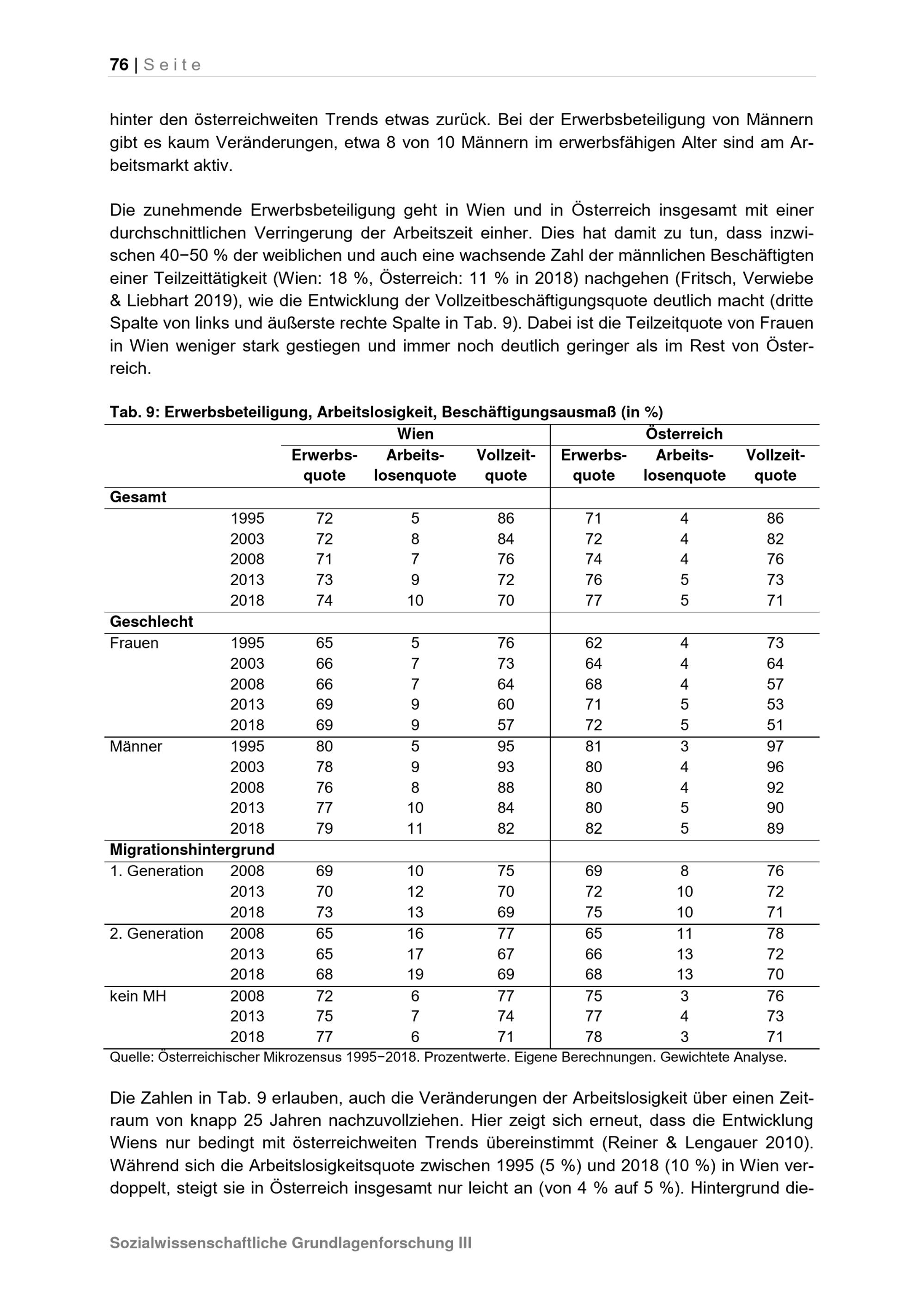 76 | Seite

hinter den österreichweiten Trends etwas zurück. Bei der Erwerbsbeteiligung von Männern gibt es kaum Veränderungen, etwa 8 von 10 Männern im erwerbsfähigen Alter sind am Arbeitsmarkt aktiv.

Die zunehmende Erwerbsbeteiligung geht in Wien und in Österreich insgesamt mit einer durchschnittlichen Verringerung der Arbeitszeit einher. Dies hat damit zu tun, dass inzwischen 40−50 % der weiblichen und auch eine wachsende Zahl der männlichen Beschäftigten einer Teilzeittätigkeit (Wien: 18 %, Österreich: 11 % in 2018) nachgehen (Fritsch, Verwiebe & Liebhart 2019), wie die Entwicklung der Vollzeitbeschäftigungsquote deutlich macht (dritte Spalte von links und äußerste rechte Spalte in Tab. 9). Dabei ist die Teilzeitquote von Frauen in Wien weniger stark gestiegen und immer noch deutlich geringer als im Rest von Österreich.

Tab. 9: Erwerbsbeteiligung, Arbeitslosigkeit, Beschäftigungsausmaß (in %)

| | | Wien | | | Österreich | | |
|---|---|---|---|---|---|---|---|
| | | Erwerbsquote | Arbeitslosenquote | Vollzeitquote | Erwerbsquote | Arbeitslosenquote | Vollzeitquote |
| Gesamt | | | | | | | |
| | 1995 | 72 | 5 | 86 | 71 | 4 | 86 |
| | 2003 | 72 | 8 | 84 | 72 | 4 | 82 |
| | 2008 | 71 | 7 | 76 | 74 | 4 | 76 |
| | 2013 | 73 | 9 | 72 | 76 | 5 | 73 |
| | 2018 | 74 | 10 | 70 | 77 | 5 | 71 |
| Geschlecht | | | | | | | |
| Frauen | 1995 | 65 | 5 | 76 | 62 | 4 | 73 |
| | 2003 | 66 | 7 | 73 | 64 | 4 | 64 |
| | 2008 | 66 | 7 | 64 | 68 | 4 | 57 |
| | 2013 | 69 | 9 | 60 | 71 | 5 | 53 |
| | 2018 | 69 | 9 | 57 | 72 | 5 | 51 |
| Männer | 1995 | 80 | 5 | 95 | 81 | 3 | 97 |
| | 2003 | 78 | 9 | 93 | 80 | 4 | 96 |
| | 2008 | 76 | 8 | 88 | 80 | 4 | 92 |
| | 2013 | 77 | 10 | 84 | 80 | 5 | 90 |
| | 2018 | 79 | 11 | 82 | 82 | 5 | 89 |
| Migrationshintergrund | | | | | | | |
| 1. Generation | 2008 | 69 | 10 | 75 | 69 | 8 | 76 |
| | 2013 | 70 | 12 | 70 | 72 | 10 | 72 |
| | 2018 | 73 | 13 | 69 | 75 | 10 | 71 |
| 2. Generation | 2008 | 65 | 16 | 77 | 65 | 11 | 78 |
| | 2013 | 65 | 17 | 67 | 66 | 13 | 72 |
| | 2018 | 68 | 19 | 69 | 68 | 13 | 70 |
| kein MH | 2008 | 72 | 6 | 77 | 75 | 3 | 76 |
| | 2013 | 75 | 7 | 74 | 77 | 4 | 73 |
| | 2018 | 77 | 6 | 71 | 78 | 3 | 71 |

Quelle: Österreichischer Mikrozensus 1995−2018. Prozentwerte. Eigene Berechnungen. Gewichtete Analyse.

Die Zahlen in Tab. 9 erlauben, auch die Veränderungen der Arbeitslosigkeit über einen Zeitraum von knapp 25 Jahren nachzuvollziehen. Hier zeigt sich erneut, dass die Entwicklung Wiens nur bedingt mit österreichweiten Trends übereinstimmt (Reiner & Lengauer 2010). Während sich die Arbeitslosigkeitsquote zwischen 1995 (5 %) und 2018 (10 %) in Wien verdoppelt, steigt sie in Österreich insgesamt nur leicht an (von 4 % auf 5 %). Hintergrund die-

Sozialwissenschaftliche Grundlagenforschung III